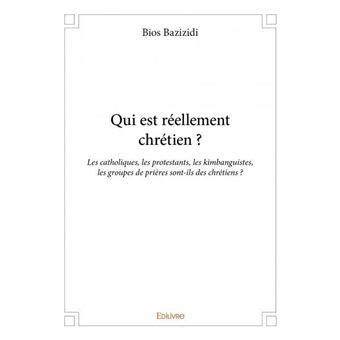 Bios Bazizidi

Qui est réellement chrétien ?

Les catholiques, les protestants, les kimbanguistes, les groupes de prières sont-ils des chrétiens ?

Edilivre